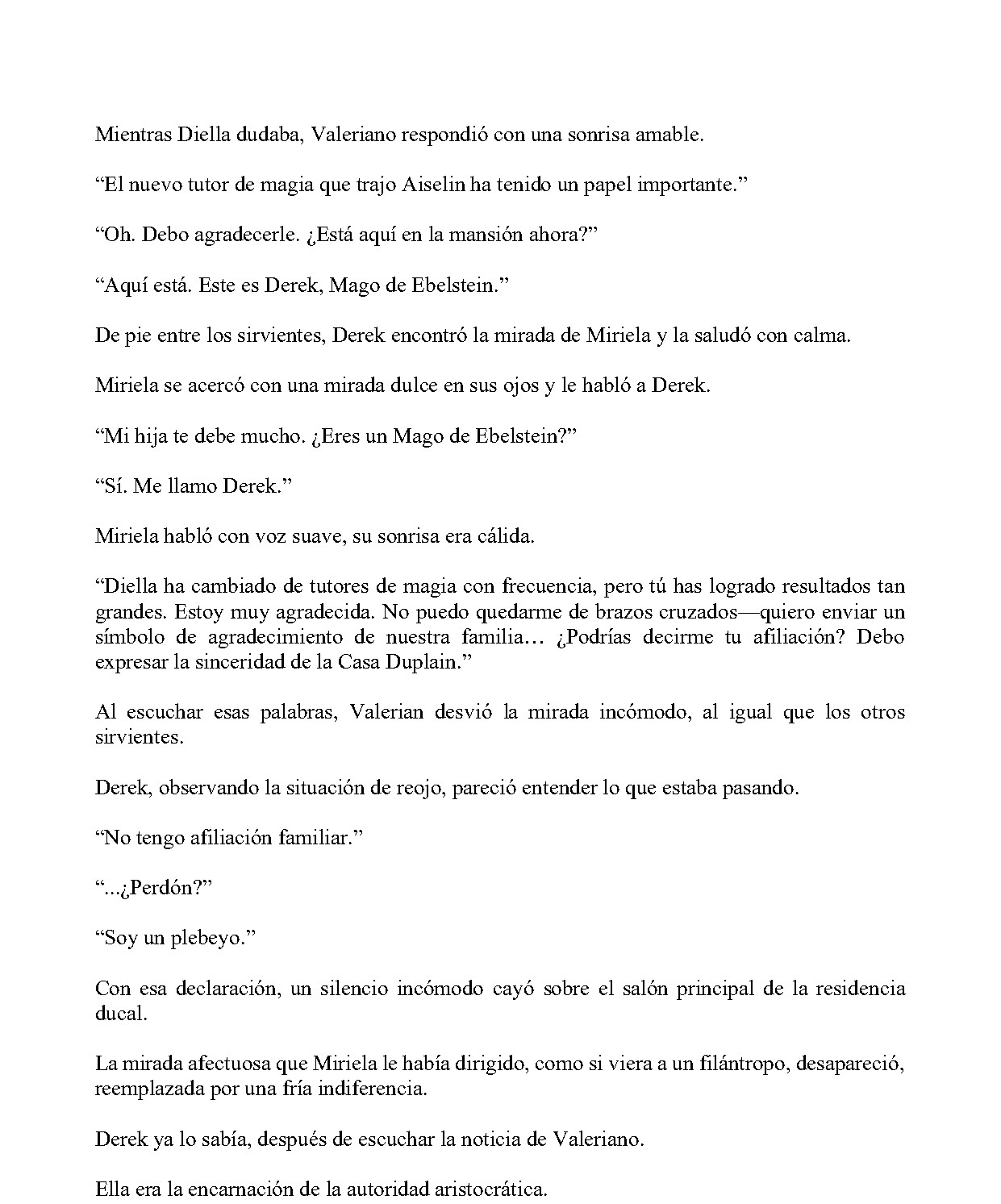 Mientras Diella dudaba, Valeriano respondió con una sonrisa amable.

"El nuevo tutor de magia que trajo Aiselin ha tenido un papel importante."

"Oh. Debo agradecerle. ¿Está aquí en la mansión ahora?"

"Aquí está. Este es Derek, Mago de Ebelstein."

De pie entre los sirvientes, Derek encontró la mirada de Miriela y la saludó con calma.

Miriela se acercó con una mirada dulce en sus ojos y le habló a Derek.

"Mi hija te debe mucho. ¿Eres un Mago de Ebelstein?"

"Sí. Me llamo Derek."

Miriela habló con voz suave, su sonrisa era cálida.

"Diella ha cambiado de tutores de magia con frecuencia, pero tú has logrado resultados tan grandes. Estoy muy agradecida. No puedo quedarme de brazos cruzados—quiero enviar un símbolo de agradecimiento de nuestra familia… ¿Podrías decirme tu afiliación? Debo expresar la sinceridad de la Casa Duplain."

Al escuchar esas palabras, Valerian desvió la mirada incómodo, al igual que los otros sirvientes.

Derek, observando la situación de reojo, pareció entender lo que estaba pasando.

"No tengo afiliación familiar."

"...¿Perdón?"

"Soy un plebeyo."

Con esa declaración, un silencio incómodo cayó sobre el salón principal de la residencia ducal.

La mirada afectuosa que Miriela le había dirigido, como si viera a un filántropo, desapareció, reemplazada por una fría indiferencia.

Derek ya lo sabía, después de escuchar la noticia de Valeriano.

Ella era la encarnación de la autoridad aristocrática.